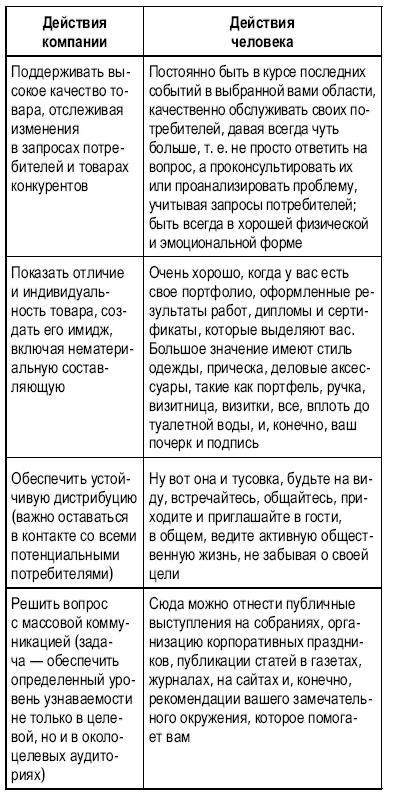 | Действия компании | Действия человека |
|---|---|
| Поддерживать высокое качество товара, отслеживая изменения в запросах потребителей и товарах конкурентов | Постоянно быть в курсе последних событий в выбранной вами области, качественно обслуживать своих потребителей, давая всегда чуть больше, т. е. не просто ответить на вопрос, а проконсультировать их или проанализировать проблему, учитывая запросы потребителей; быть всегда в хорошей физической и эмоциональной форме |
| Показать отличие и индивидуальность товара, создать его имидж, включая нематериальную составляющую | Очень хорошо, когда у вас есть свое портфолио, оформленные результаты работ, дипломы и сертификаты, которые выделяют вас. Большое значение имеют стиль одежды, прическа, деловые аксессуары, такие как портфель, ручка, визитница, визитки, все, вплоть до туалетной воды, и, конечно, ваш почерк и подпись |
| Обеспечить устойчивую дистрибуцию (важно оставаться в контакте со всеми потенциальными потребителями) | Ну вот она и тусовка, будьте на виду, встречайтесь, общайтесь, приходите и приглашайте в гости, в общем, ведите активную общественную жизнь, не забывая о своей цели |
| Решить вопрос с массовой коммуникацией (задача — обеспечить определенный уровень узнаваемости не только в целевой, но и в околоцелевых аудиториях) | Сюда можно отнести публичные выступления на собраниях, организацию корпоративных праздников, публикации статей в газетах, журналах, на сайтах и, конечно, рекомендации вашего замечательного окружения, которое помогает вам |